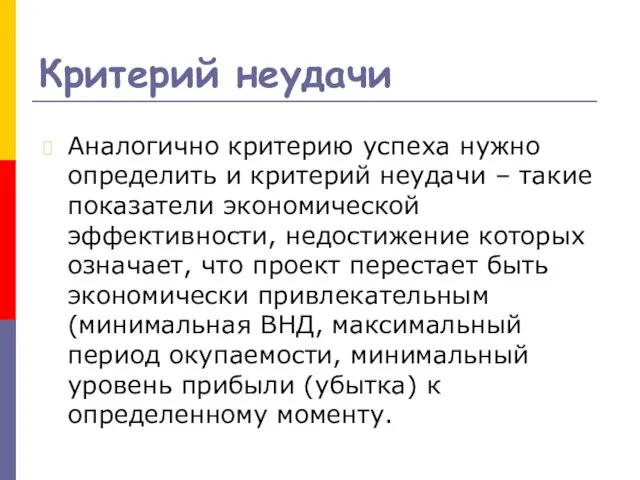 Критерий неудачи

Аналогично критерию успеха нужно определить и критерий неудачи – такие показатели экономической эффективности, недостижение которых означает, что проект перестает быть экономически привлекательным (минимальная ВНД, максимальный период окупаемости, минимальный уровень прибыли (убытка) к определенному моменту.